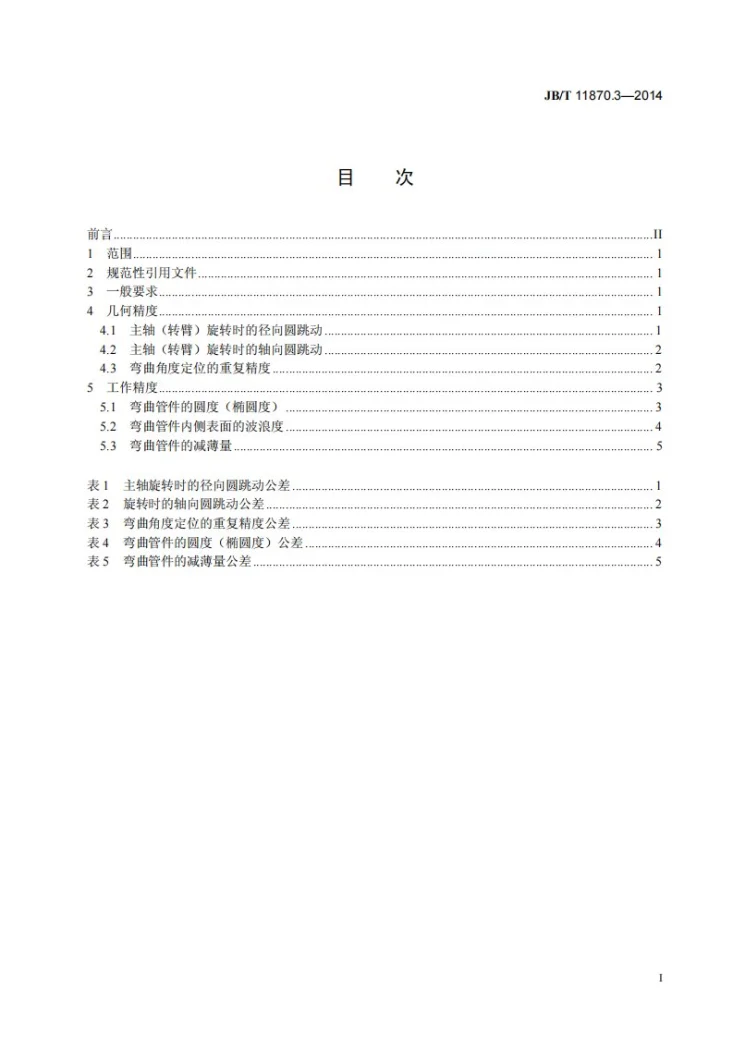 JB/T 11870.3—2014

目　次

前言 II
1 范围 1
2 规范性引用文件 1
3 一般要求 1
4 几何精度 1
4.1 主轴（转臂）旋转时的径向圆跳动 1
4.2 主轴（转臂）旋转时的轴向圆跳动 2
4.3 弯曲角度定位的重复精度 2
5 工作精度 3
5.1 弯曲管件的圆度（椭圆度） 3
5.2 弯曲管件内侧表面的波浪度 4
5.3 弯曲管件的减薄量 5

表1 主轴旋转时的径向圆跳动公差 1
表2 旋转时的轴向圆跳动公差 2
表3 弯曲角度定位的重复精度公差 3
表4 弯曲管件的圆度（椭圆度）公差 4
表5 弯曲管件的减薄量公差 5

I